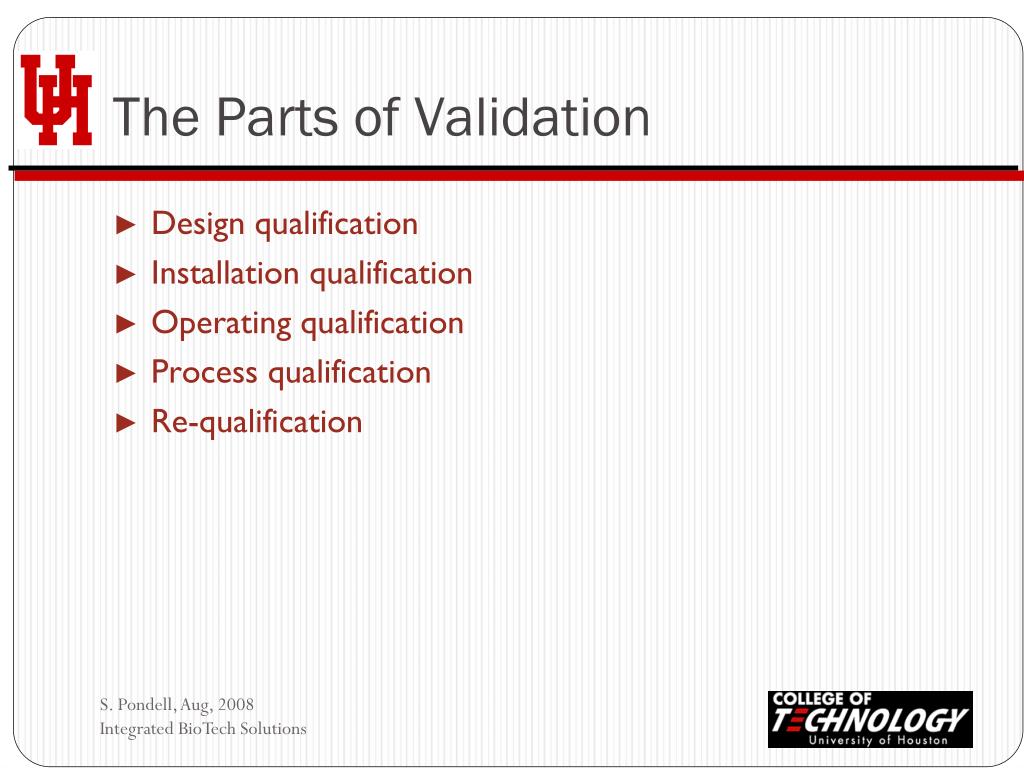 UH

The Parts of Validation

► Design qualification
► Installation qualification
► Operating qualification
► Process qualification
► Re-qualification

S. Pondell, Aug, 2008
Integrated BioTech Solutions

COLLEGE OF
TECHNOLOGY
University of Houston